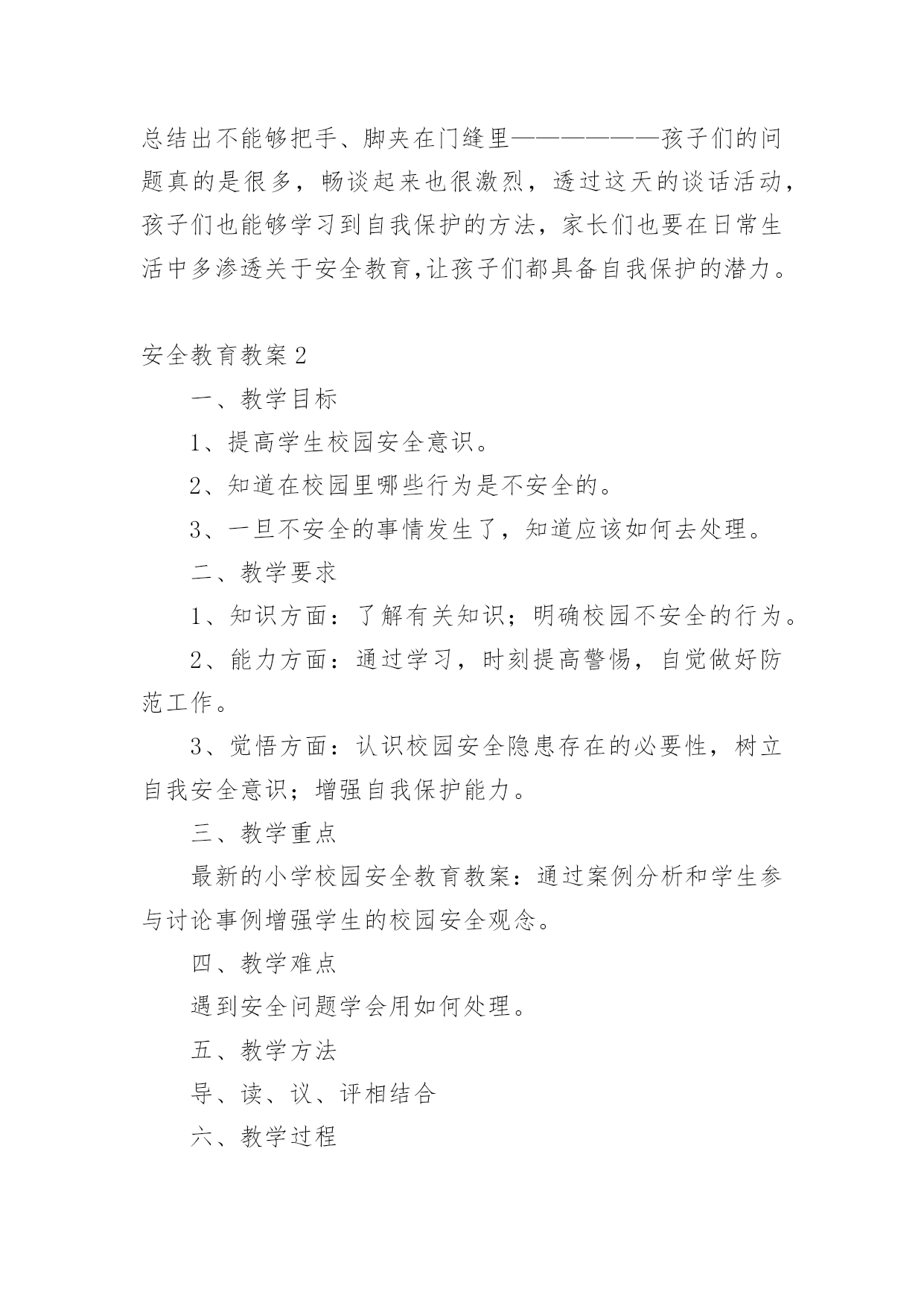 总结出不能够把手、脚夹在门缝里——————孩子们的问题真的是很多，畅谈起来也很激烈，透过这天的谈话活动，孩子们也能够学习到自我保护的方法，家长们也要在日常生活中多渗透关于安全教育,让孩子们都具备自我保护的潜力。

安全教育教案2

一、教学目标

1、提高学生校园安全意识。

2、知道在校园里哪些行为是不安全的。

3、一旦不安全的事情发生了，知道应该如何去处理。

二、教学要求

1、知识方面：了解有关知识；明确校园不安全的行为。

2、能力方面：通过学习，时刻提高警惕，自觉做好防范工作。

3、觉悟方面：认识校园安全隐患存在的必要性，树立自我安全意识；增强自我保护能力。

三、教学重点

最新的小学校园安全教育教案：通过案例分析和学生参与讨论事例增强学生的校园安全观念。

四、教学难点

遇到安全问题学会用如何处理。

五、教学方法

导、读、议、评相结合

六、教学过程